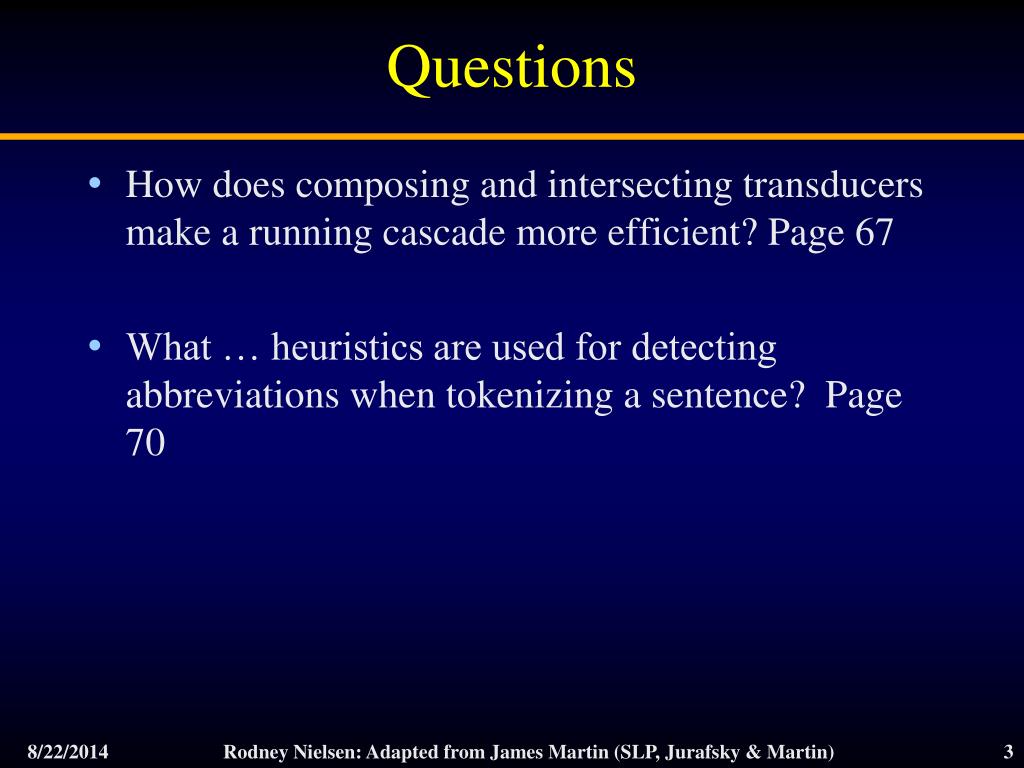 Questions

• How does composing and intersecting transducers make a running cascade more efficient? Page 67

• What … heuristics are used for detecting abbreviations when tokenizing a sentence? Page 70

8/22/2014

Rodney Nielsen: Adapted from James Martin (SLP, Jurafsky & Martin)

3